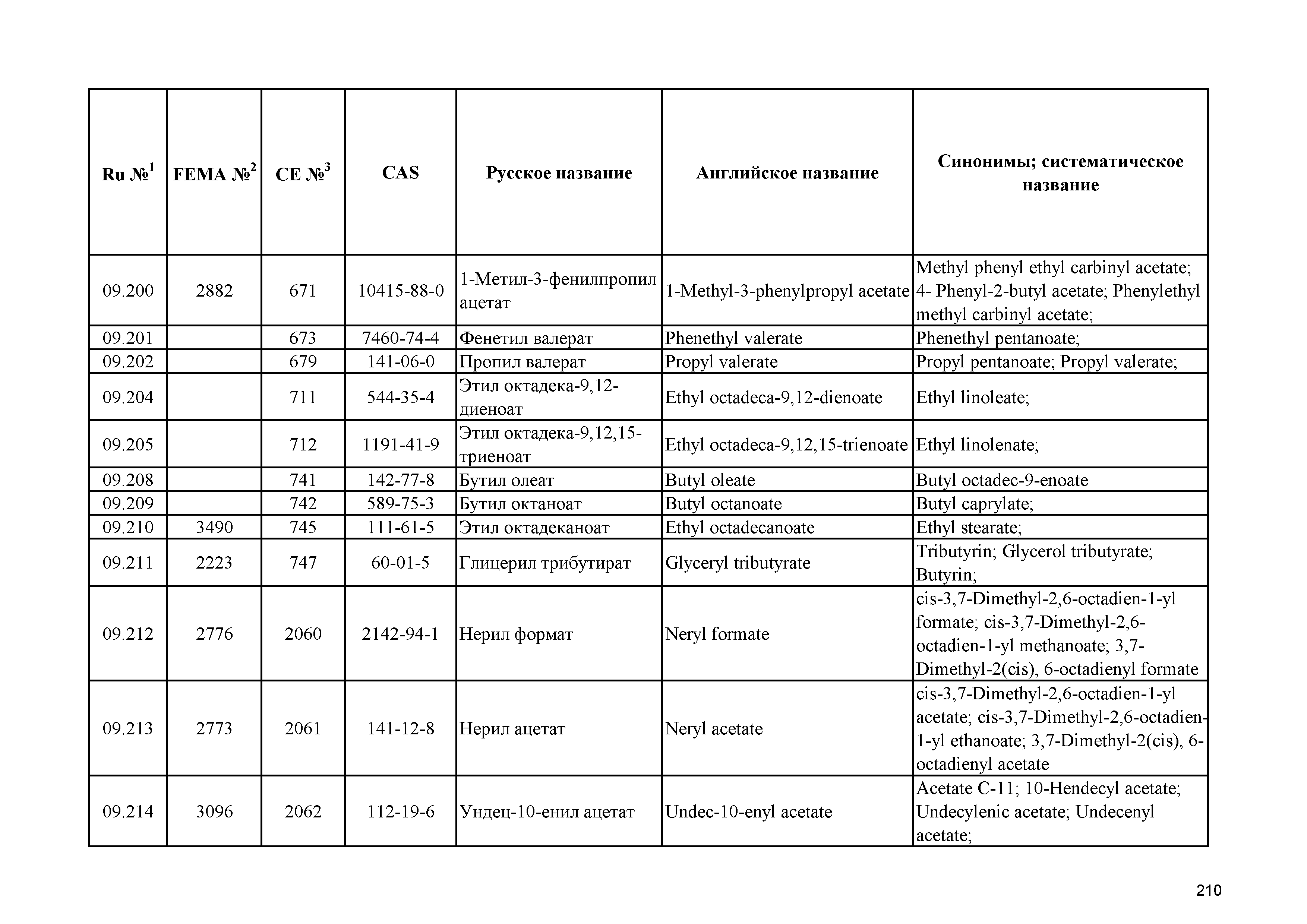 | Ru №$^1$ | FEMA №$^2$ | CE №$^3$ | CAS | Русское название | Английское название | Синонимы; систематическое название |
|---|---|---|---|---|---|---|
| 09.200 | 2882 | 671 | 10415-88-0 | 1-Метил-3-фенилпропил ацетат | 1-Methyl-3-phenylpropyl acetate | Methyl phenyl ethyl carbinyl acetate; 4- Phenyl-2-butyl acetate; Phenylethyl methyl carbinyl acetate; |
| 09.201 | | 673 | 7460-74-4 | Фенетил валерат | Phenethyl valerate | Phenethyl pentanoate; |
| 09.202 | | 679 | 141-06-0 | Пропил валерат | Propyl valerate | Propyl pentanoate; Propyl valerate; |
| 09.204 | | 711 | 544-35-4 | Этил октадека-9,12-диеноат | Ethyl octadeca-9,12-dienoate | Ethyl linoleate; |
| 09.205 | | 712 | 1191-41-9 | Этил октадека-9,12,15-триеноат | Ethyl octadeca-9,12,15-trienoate | Ethyl linolenate; |
| 09.208 | | 741 | 142-77-8 | Бутил олеат | Butyl oleate | Butyl octadec-9-enoate |
| 09.209 | | 742 | 589-75-3 | Бутил октаноат | Butyl octanoate | Butyl caprylate; |
| 09.210 | 3490 | 745 | 111-61-5 | Этил октадеканоат | Ethyl octadecanoate | Ethyl stearate; |
| 09.211 | 2223 | 747 | 60-01-5 | Глицерил трибутират | Glyceryl tributyrate | Tributyrin; Glycerol tributyrate; Butyrin; |
| 09.212 | 2776 | 2060 | 2142-94-1 | Нерил формат | Neryl formate | cis-3,7-Dimethyl-2,6-octadien-1-yl formate; cis-3,7-Dimethyl-2,6-octadien-1-yl methanoate; 3,7-Dimethyl-2(cis), 6-octadienyl formate |
| 09.213 | 2773 | 2061 | 141-12-8 | Нерил ацетат | Neryl acetate | cis-3,7-Dimethyl-2,6-octadien-1-yl acetate; cis-3,7-Dimethyl-2,6-octadien-1-yl ethanoate; 3,7-Dimethyl-2(cis), 6-octadienyl acetate |
| 09.214 | 3096 | 2062 | 112-19-6 | Ундец-10-енил ацетат | Undec-10-enyl acetate | Acetate C-11; 10-Hendecyl acetate; Undecylenic acetate; Undecenyl acetate; |

210